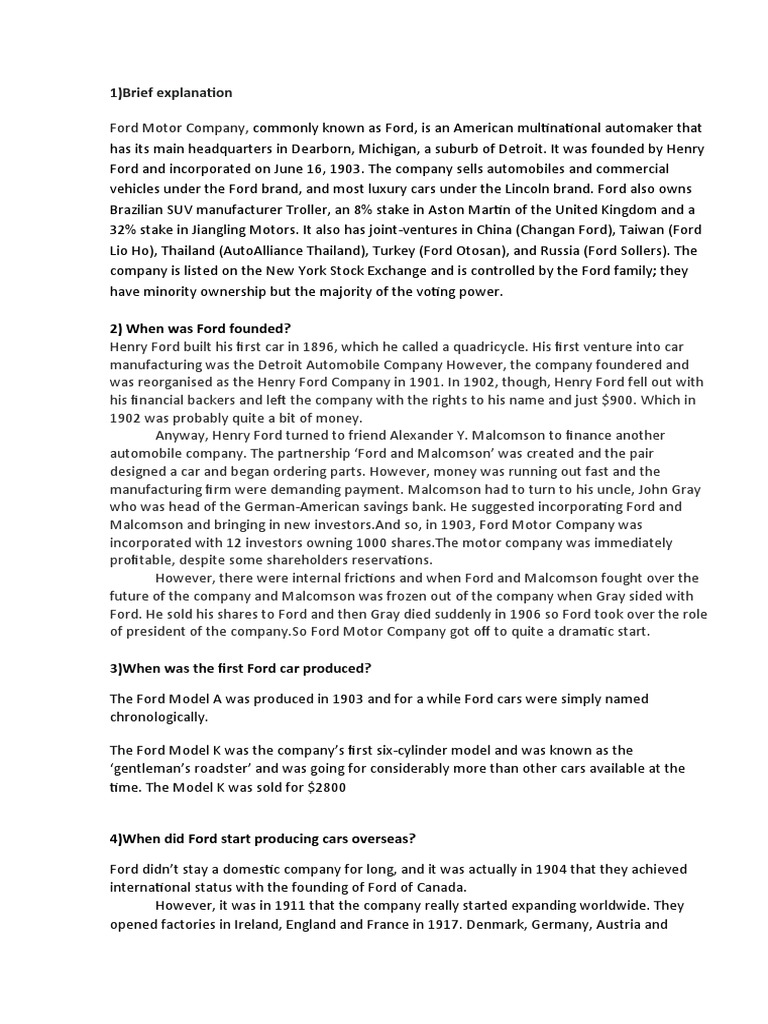 1)Brief explanation

Ford Motor Company, commonly known as Ford, is an American multinational automaker that has its main headquarters in Dearborn, Michigan, a suburb of Detroit. It was founded by Henry Ford and incorporated on June 16, 1903. The company sells automobiles and commercial vehicles under the Ford brand, and most luxury cars under the Lincoln brand. Ford also owns Brazilian SUV manufacturer Troller, an 8% stake in Aston Martin of the United Kingdom and a 32% stake in Jiangling Motors. It also has joint-ventures in China (Changan Ford), Taiwan (Ford Lio Ho), Thailand (AutoAlliance Thailand), Turkey (Ford Otosan), and Russia (Ford Sollers). The company is listed on the New York Stock Exchange and is controlled by the Ford family; they have minority ownership but the majority of the voting power.

2) When was Ford founded?
Henry Ford built his first car in 1896, which he called a quadricycle. His first venture into car manufacturing was the Detroit Automobile Company However, the company foundered and was reorganised as the Henry Ford Company in 1901. In 1902, though, Henry Ford fell out with his financial backers and left the company with the rights to his name and just $900. Which in 1902 was probably quite a bit of money.

Anyway, Henry Ford turned to friend Alexander Y. Malcomson to finance another automobile company. The partnership 'Ford and Malcomson' was created and the pair designed a car and began ordering parts. However, money was running out fast and the manufacturing firm were demanding payment. Malcomson had to turn to his uncle, John Gray who was head of the German-American savings bank. He suggested incorporating Ford and Malcomson and bringing in new investors.And so, in 1903, Ford Motor Company was incorporated with 12 investors owning 1000 shares.The motor company was immediately profitable, despite some shareholders reservations.

However, there were internal frictions and when Ford and Malcomson fought over the future of the company and Malcomson was frozen out of the company when Gray sided with Ford. He sold his shares to Ford and then Gray died suddenly in 1906 so Ford took over the role of president of the company.So Ford Motor Company got off to quite a dramatic start.

3)When was the first Ford car produced?

The Ford Model A was produced in 1903 and for a while Ford cars were simply named chronologically.

The Ford Model K was the company's first six-cylinder model and was known as the 'gentleman's roadster' and was going for considerably more than other cars available at the time. The Model K was sold for $2800

4)When did Ford start producing cars overseas?

Ford didn't stay a domestic company for long, and it was actually in 1904 that they achieved international status with the founding of Ford of Canada.

However, it was in 1911 that the company really started expanding worldwide. They opened factories in Ireland, England and France in 1917. Denmark, Germany, Austria and